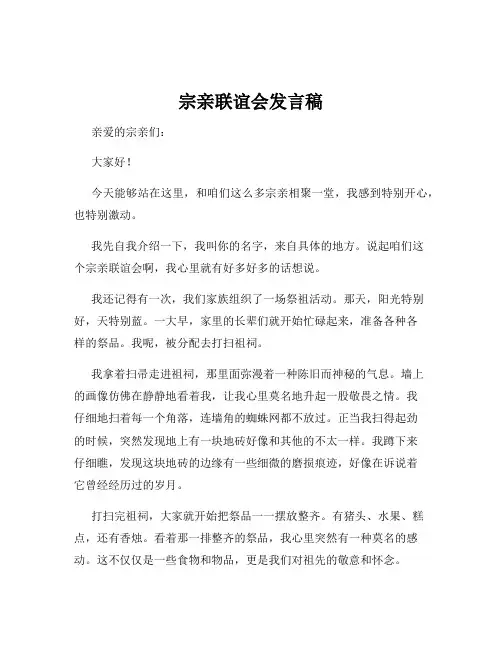 宗亲联谊会发言稿

亲爱的宗亲们：

大家好！

今天能够站在这里，和咱们这么多宗亲相聚一堂，我感到特别开心，也特别激动。

我先自我介绍一下，我叫你的名字，来自具体的地方。说起咱们这个宗亲联谊会啊，我心里就有好多好多的话想说。

我还记得有一次，我们家族组织了一场祭祖活动。那天，阳光特别好，天特别蓝。一大早，家里的长辈们就开始忙碌起来，准备各种各样的祭品。我呢，被分配去打扫祖祠。

我拿着扫帚走进祖祠，那里面弥漫着一种陈旧而神秘的气息。墙上的画像仿佛在静静地看着我，让我心里莫名地升起一股敬畏之情。我仔细地扫着每一个角落，连墙角的蜘蛛网都不放过。正当我扫得起劲的时候，突然发现地上有一块地砖好像和其他的不太一样。我蹲下来仔细瞧，发现这块地砖的边缘有一些细微的磨损痕迹，好像在诉说着它曾经经历过的岁月。

打扫完祖祠，大家就开始把祭品一一摆放整齐。有猪头、水果、糕点，还有香烛。看着那一排整齐的祭品，我心里突然有一种莫名的感动。这不仅仅是一些食物和物品，更是我们对祖先的敬意和怀念。